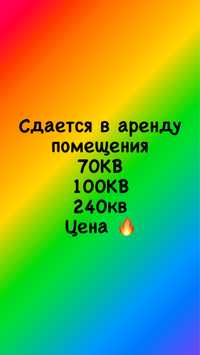 Сдается в аренду помещения
70КВ
100КВ
240кв
Цена 🔥